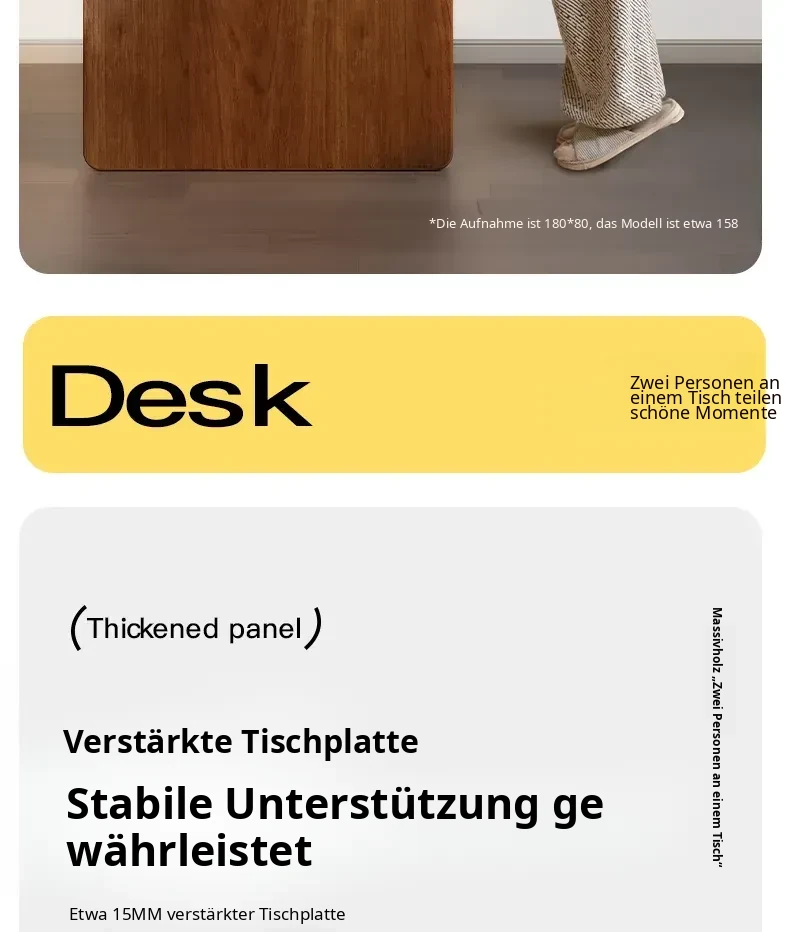 *Die Aufnahme ist 180*80, das Modell ist etwa 158

Desk

Zwei Personen an einem Tisch teilen schöne Momente

(Thickened panel)

Verstärkte Tischplatte

Stabile Unterstützung ge währleistet

Etwa 15MM verstärkter Tischplatte

Massivholz „Zwei Personen an einem Tisch"